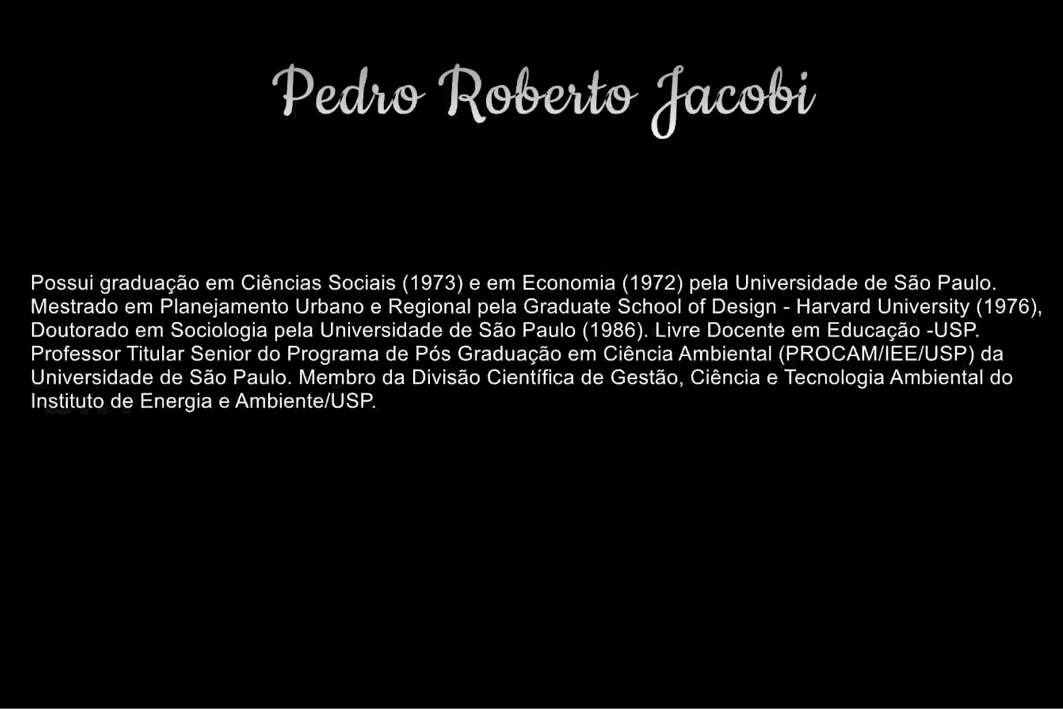 Pedro Roberto Jacobi

Possui graduação em Ciências Sociais (1973) e em Economia (1972) pela Universidade de São Paulo. Mestrado em Planejamento Urbano e Regional pela Graduate School of Design - Harvard University (1976), Doutorado em Sociologia pela Universidade de São Paulo (1986). Livre Docente em Educação -USP. Professor Titular Senior do Programa de Pós Graduação em Ciência Ambiental (PROCAM/IEE/USP) da Universidade de São Paulo. Membro da Divisão Científica de Gestão, Ciência e Tecnologia Ambiental do Instituto de Energia e Ambiente/USP.